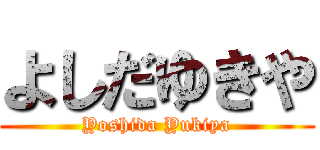 よしだゆきや
Yoshida Yukiya